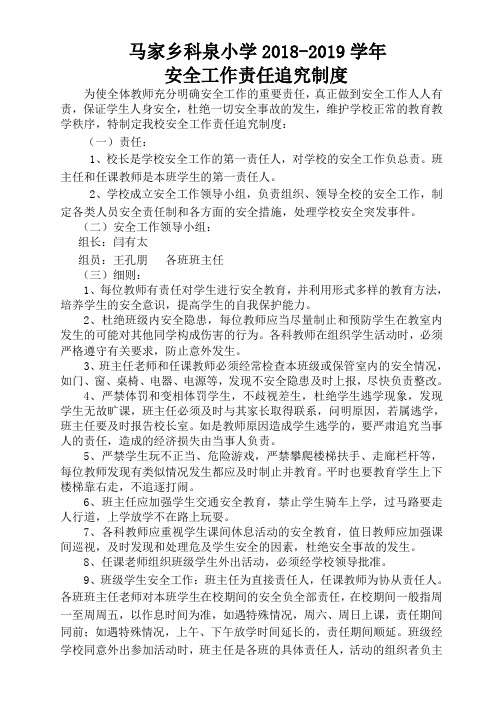 马家乡科泉小学 2018-2019 学年
安全工作责任追究制度

为使全体教师充分明确安全工作的重要责任，真正做到安全工作人人有责，保证学生人身安全，杜绝一切安全事故的发生，维护学校正常的教育教学秩序，特制定我校安全工作责任追究制度：

（一）责任：

1、校长是学校安全工作的第一责任人，对学校的安全工作负总责。班主任和任课教师是本班学生的第一责任人。

2、学校成立安全工作领导小组，负责组织、领导全校的安全工作，制定各类人员安全责任制和各方面的安全措施，处理学校安全突发事件。

（二）安全工作领导小组：

组长：闫有太

组员：王孔朋　各班班主任

（三）细则：

1、每位教师有责任对学生进行安全教育，并利用形式多样的教育方法，培养学生的安全意识，提高学生的自我保护能力。

2、杜绝班级内安全隐患，每位教师应当尽量制止和预防学生在教室内发生的可能对其他同学构成伤害的行为。各科教师在组织学生活动时，必须严格遵守有关要求，防止意外发生。

3、班主任老师和任课教师必须经常检查本班级或保管室内的安全情况，如门、窗、桌椅、电器、电源等，发现不安全隐患及时上报，尽快负责整改。

4、严禁体罚和变相体罚学生，不歧视差生，杜绝学生逃学现象，发现学生无故旷课，班主任必须及时与其家长取得联系，问明原因，若属逃学，班主任要及时报告校长室。如是教师原因造成学生逃学的，要严肃追究当事人的责任，造成的经济损失由当事人负责。

5、严禁学生玩不正当、危险游戏，严禁攀爬楼梯扶手、走廊栏杆等，每位教师发现有类似情况发生都应及时制止并教育。平时也要教育学生上下楼梯靠右走，不追逐打闹。

6、班主任应加强学生交通安全教育，禁止学生骑车上学，过马路要走人行道，上学放学不在路上玩耍。

7、各科教师应重视学生课间休息活动的安全教育，值日教师应加强课间巡视，及时发现和处理危及学生安全的因素，杜绝安全事故的发生。

8、任课老师组织班级学生外出活动，必须经学校领导批准。

9、班级学生安全工作：班主任为直接责任人，任课教师为协从责任人。各班班主任老师对本班学生在校期间的安全负全部责任，在校期间一般指周一至周五，以作息时间为准，如遇特殊情况，周六、周日上课，责任期间同前；如遇特殊情况，上午、下午放学时间延长的，责任期间顺延。班级经学校同意外出参加活动时，班主任是各班的具体责任人，活动的组织者负主